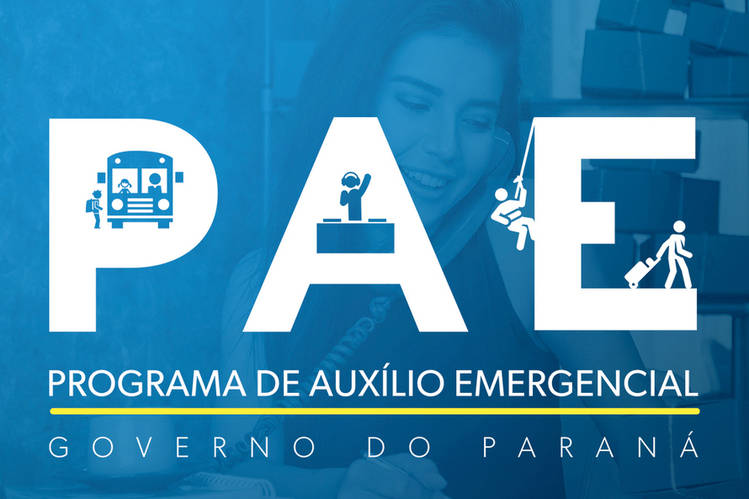 PAE

PROGRAMA DE AUXÍLIO EMERGENCIAL

GOVERNO DO PARANÁ